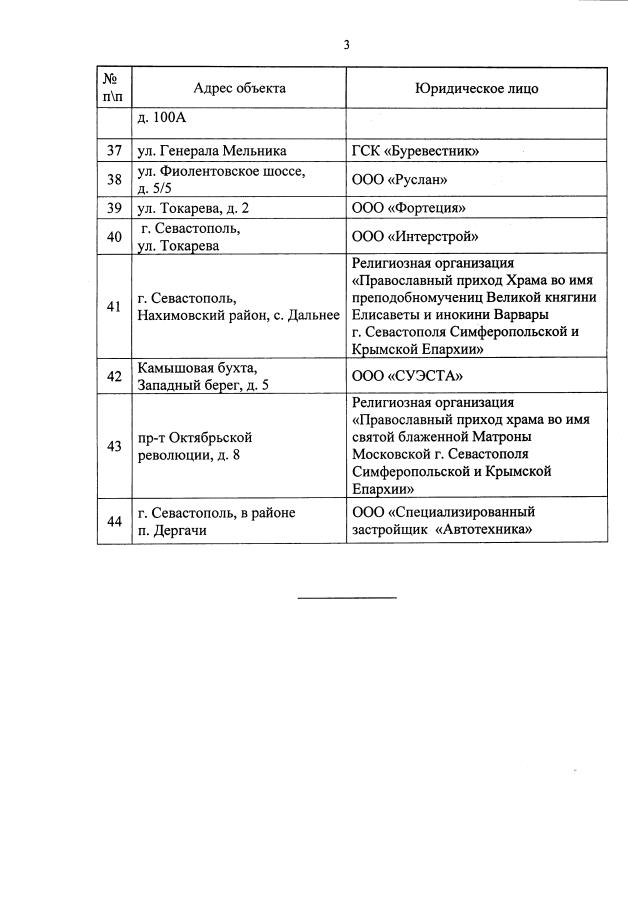 3

| № п\п | Адрес объекта | Юридическое лицо |
|---|---|---|
| | д. 100А | |
| 37 | ул. Генерала Мельника | ГСК «Буревестник» |
| 38 | ул. Фиолентовское шоссе, д. 5/5 | ООО «Руслан» |
| 39 | ул. Токарева, д. 2 | ООО «Фортеция» |
| 40 | г. Севастополь, ул. Токарева | ООО «Интерстрой» |
| 41 | г. Севастополь, Нахимовский район, с. Дальнее | Религиозная организация «Православный приход Храма во имя преподобномучениц Великой княгини Елисаветы и инокини Варвары г. Севастополя Симферопольской и Крымской Епархии» |
| 42 | Камышовая бухта, Западный берег, д. 5 | ООО «СУЭСТА» |
| 43 | пр-т Октябрьской революции, д. 8 | Религиозная организация «Православный приход храма во имя святой блаженной Матроны Московской г. Севастополя Симферопольской и Крымской Епархии» |
| 44 | г. Севастополь, в районе п. Дергачи | ООО «Специализированный застройщик «Автотехника» |